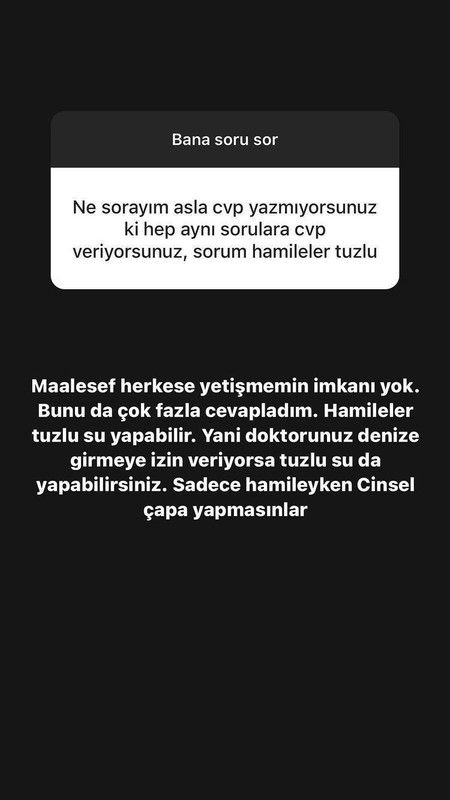 Bana soru sor

Ne sorayım asla cvp yazmıyorsunuz ki hep aynı sorulara cvp veriyorsunuz, sorum hamileler tuzlu

Maalesef herkese yetişmemin imkanı yok. Bunu da çok fazla cevapladım. Hamileler tuzlu su yapabilir. Yani doktorunuz denize girmeye izin veriyorsa tuzlu su da yapabilirsiniz. Sadece hamileyken Cinsel çapa yapmasınlar